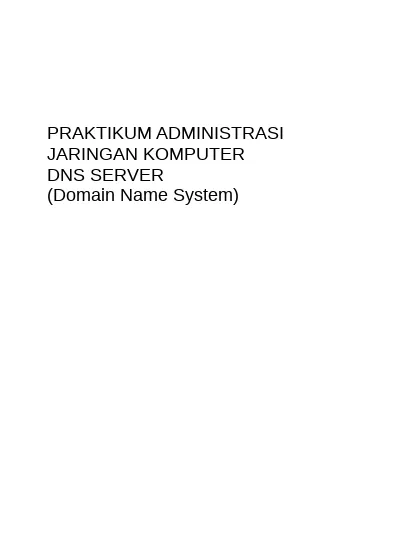 PRAKTIKUM ADMINISTRASI
JARINGAN KOMPUTER
DNS SERVER
(Domain Name System)